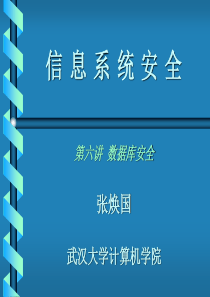 信息系统安全

第六讲 数据库安全

张焕国

武汉大学计算机学院